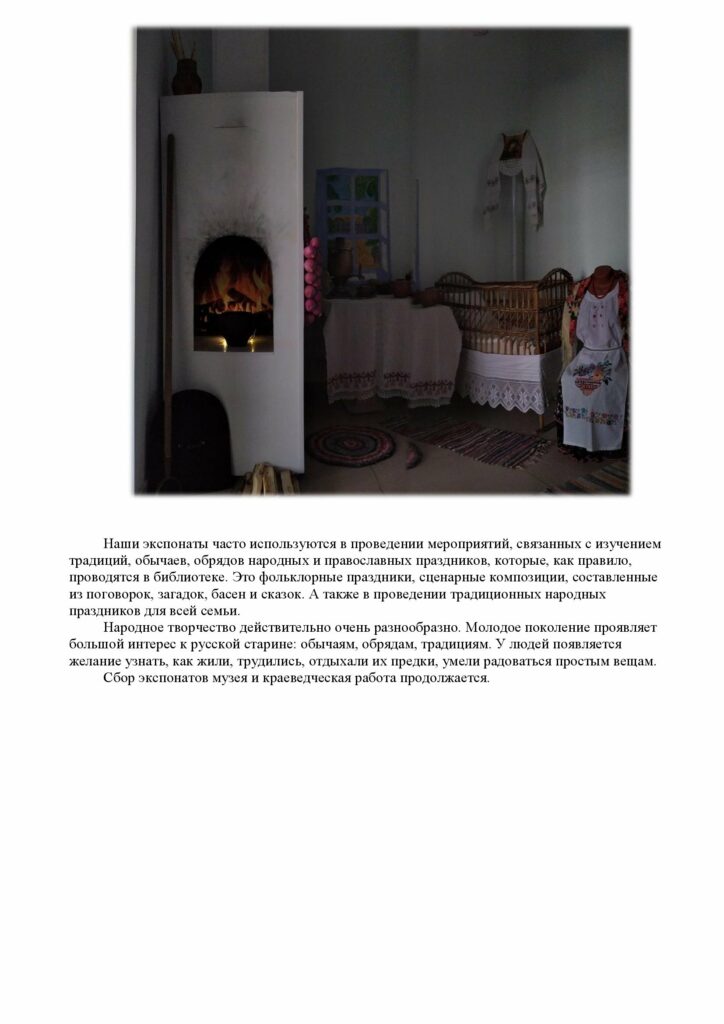 Наши экспонаты часто используются в проведении мероприятий, связанных с изучением традиций, обычаев, обрядов народных и православных праздников, которые, как правило, проводятся в библиотеке. Это фольклорные праздники, сценарные композиции, составленные из поговорок, загадок, басен и сказок. А также в проведении традиционных народных праздников для всей семьи.

Народное творчество действительно очень разнообразно. Молодое поколение проявляет большой интерес к русской старине: обычаям, обрядам, традициям. У людей появляется желание узнать, как жили, трудились, отдыхали их предки, умели радоваться простым вещам.

Сбор экспонатов музея и краеведческая работа продолжается.